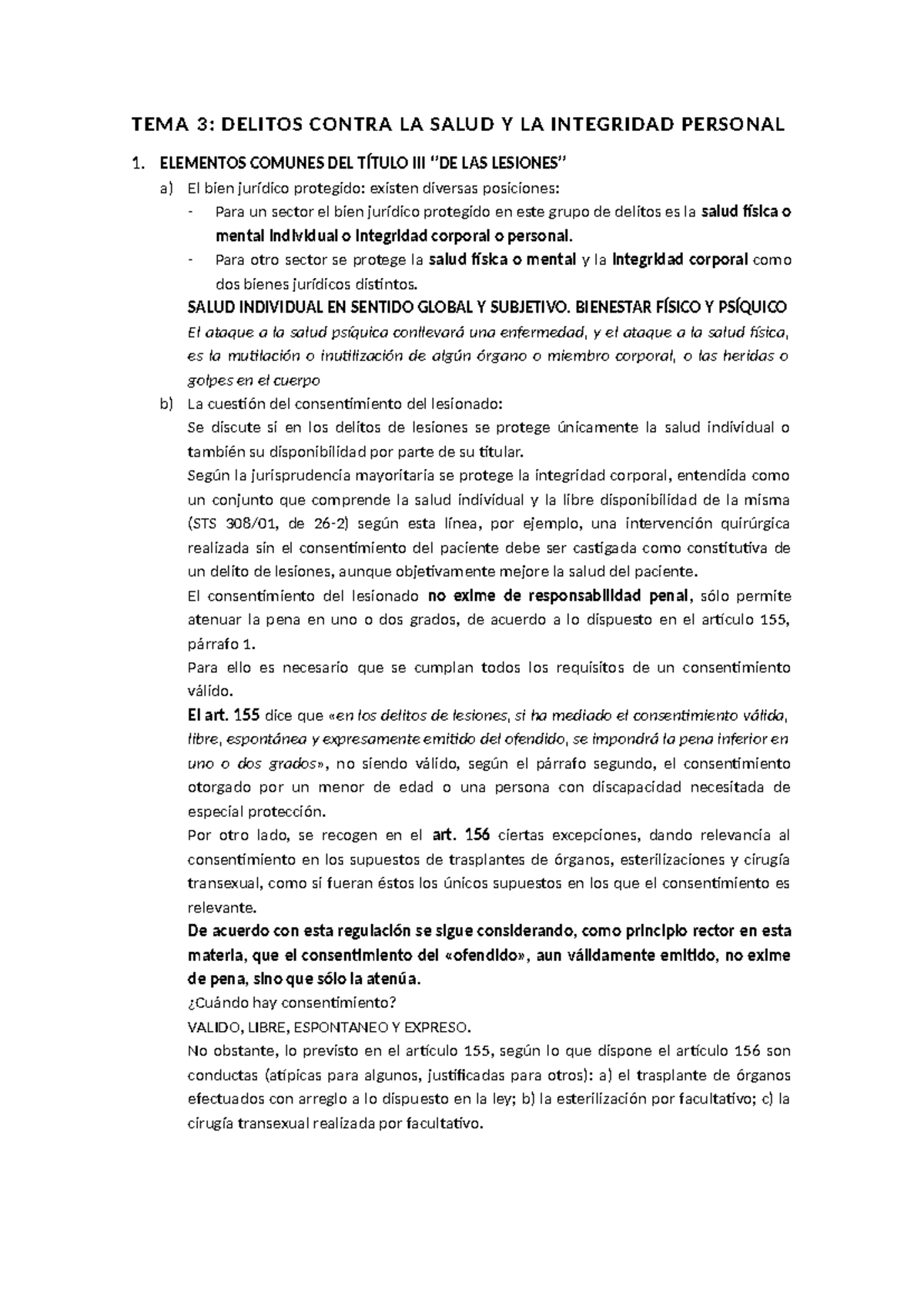 TEMA 3: DELITOS CONTRA LA SALUD Y LA INTEGRIDAD PERSONAL

1. ELEMENTOS COMUNES DEL TÍTULO III "DE LAS LESIONES"

a) El bien jurídico protegido: existen diversas posiciones:

- Para un sector el bien jurídico protegido en este grupo de delitos es la salud física o mental individual o integridad corporal o personal.
- Para otro sector se protege la salud física o mental y la integridad corporal como dos bienes jurídicos distintos.

SALUD INDIVIDUAL EN SENTIDO GLOBAL Y SUBJETIVO. BIENESTAR FÍSICO Y PSÍQUICO

El ataque a la salud psíquica conllevará una enfermedad, y el ataque a la salud física, es la mutilación o inutilización de algún órgano o miembro corporal, o las heridas o golpes en el cuerpo

b) La cuestión del consentimiento del lesionado:

Se discute si en los delitos de lesiones se protege únicamente la salud individual o también su disponibilidad por parte de su titular.

Según la jurisprudencia mayoritaria se protege la integridad corporal, entendida como un conjunto que comprende la salud individual y la libre disponibilidad de la misma (STS 308/01, de 26-2) según esta línea, por ejemplo, una intervención quirúrgica realizada sin el consentimiento del paciente debe ser castigada como constitutiva de un delito de lesiones, aunque objetivamente mejore la salud del paciente.

El consentimiento del lesionado no exime de responsabilidad penal, sólo permite atenuar la pena en uno o dos grados, de acuerdo a lo dispuesto en el artículo 155, párrafo 1.

Para ello es necesario que se cumplan todos los requisitos de un consentimiento válido.

El art. 155 dice que «en los delitos de lesiones, si ha mediado el consentimiento válida, libre, espontánea y expresamente emitido del ofendido, se impondrá la pena inferior en uno o dos grados», no siendo válido, según el párrafo segundo, el consentimiento otorgado por un menor de edad o una persona con discapacidad necesitada de especial protección.

Por otro lado, se recogen en el art. 156 ciertas excepciones, dando relevancia al consentimiento en los supuestos de trasplantes de órganos, esterilizaciones y cirugía transexual, como si fueran éstos los únicos supuestos en los que el consentimiento es relevante.

De acuerdo con esta regulación se sigue considerando, como principio rector en esta materia, que el consentimiento del «ofendido», aun válidamente emitido, no exime de pena, sino que sólo la atenúa.

¿Cuándo hay consentimiento?

VALIDO, LIBRE, ESPONTANEO Y EXPRESO.

No obstante, lo previsto en el artículo 155, según lo que dispone el artículo 156 son conductas (atípicas para algunos, justificadas para otros): a) el trasplante de órganos efectuados con arreglo a lo dispuesto en la ley; b) la esterilización por facultativo; c) la cirugía transexual realizada por facultativo.